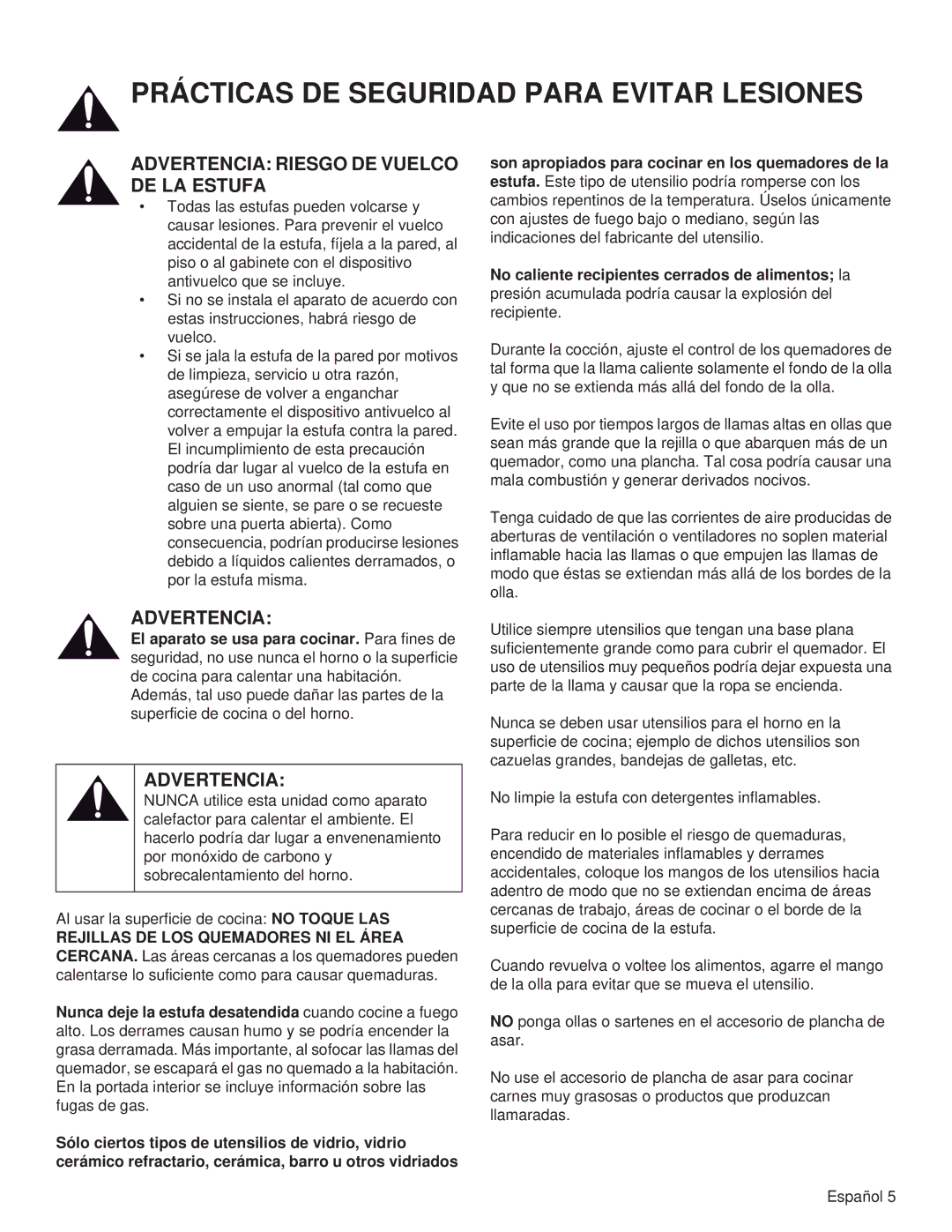 PRÁCTICAS DE SEGURIDAD PARA EVITAR LESIONES

ADVERTENCIA: RIESGO DE VUELCO DE LA ESTUFA

• Todas las estufas pueden volcarse y causar lesiones. Para prevenir el vuelco accidental de la estufa, fíjela a la pared, al piso o al gabinete con el dispositivo antivuelco que se incluye.
• Si no se instala el aparato de acuerdo con estas instrucciones, habrá riesgo de vuelco.
• Si se jala la estufa de la pared por motivos de limpieza, servicio u otra razón, asegúrese de volver a enganchar correctamente el dispositivo antivuelco al volver a empujar la estufa contra la pared. El incumplimiento de esta precaución podría dar lugar al vuelco de la estufa en caso de un uso anormal (tal como que alguien se siente, se pare o se recueste sobre una puerta abierta). Como consecuencia, podrían producirse lesiones debido a líquidos calientes derramados, o por la estufa misma.

ADVERTENCIA:
El aparato se usa para cocinar. Para fines de seguridad, no use nunca el horno o la superficie de cocina para calentar una habitación. Además, tal uso puede dañar las partes de la superficie de cocina o del horno.

ADVERTENCIA:
NUNCA utilice esta unidad como aparato calefactor para calentar el ambiente. El hacerlo podría dar lugar a envenenamiento por monóxido de carbono y sobrecalentamiento del horno.

Al usar la superficie de cocina: NO TOQUE LAS REJILLAS DE LOS QUEMADORES NI EL ÁREA CERCANA. Las áreas cercanas a los quemadores pueden calentarse lo suficiente como para causar quemaduras.

Nunca deje la estufa desatendida cuando cocine a fuego alto. Los derrames causan humo y se podría encender la grasa derramada. Más importante, al sofocar las llamas del quemador, se escapará el gas no quemado a la habitación. En la portada interior se incluye información sobre las fugas de gas.

Sólo ciertos tipos de utensilios de vidrio, vidrio cerámico refractario, cerámica, barro u otros vidriados son apropiados para cocinar en los quemadores de la estufa. Este tipo de utensilio podría romperse con los cambios repentinos de la temperatura. Úselos únicamente con ajustes de fuego bajo o mediano, según las indicaciones del fabricante del utensilio.

No caliente recipientes cerrados de alimentos; la presión acumulada podría causar la explosión del recipiente.

Durante la cocción, ajuste el control de los quemadores de tal forma que la llama caliente solamente el fondo de la olla y que no se extienda más allá del fondo de la olla.

Evite el uso por tiempos largos de llamas altas en ollas que sean más grande que la rejilla o que abarquen más de un quemador, como una plancha. Tal cosa podría causar una mala combustión y generar derivados nocivos.

Tenga cuidado de que las corrientes de aire producidas de aberturas de ventilación o ventiladores no soplen material inflamable hacia las llamas o que empujen las llamas de modo que éstas se extiendan más allá de los bordes de la olla.

Utilice siempre utensilios que tengan una base plana suficientemente grande como para cubrir el quemador. El uso de utensilios muy pequeños podría dejar expuesta una parte de la llama y causar que la ropa se encienda.

Nunca se deben usar utensilios para el horno en la superficie de cocina; ejemplo de dichos utensilios son cazuelas grandes, bandejas de galletas, etc.

No limpie la estufa con detergentes inflamables.

Para reducir en lo posible el riesgo de quemaduras, encendido de materiales inflamables y derrames accidentales, coloque los mangos de los utensilios hacia adentro de modo que no se extiendan encima de áreas cercanas de trabajo, áreas de cocinar o el borde de la superficie de cocina de la estufa.

Cuando revuelva o voltee los alimentos, agarre el mango de la olla para evitar que se mueva el utensilio.

NO ponga ollas o sartenes en el accesorio de plancha de asar.

No use el accesorio de plancha de asar para cocinar carnes muy grasosas o productos que produzcan llamaradas.

Español 5